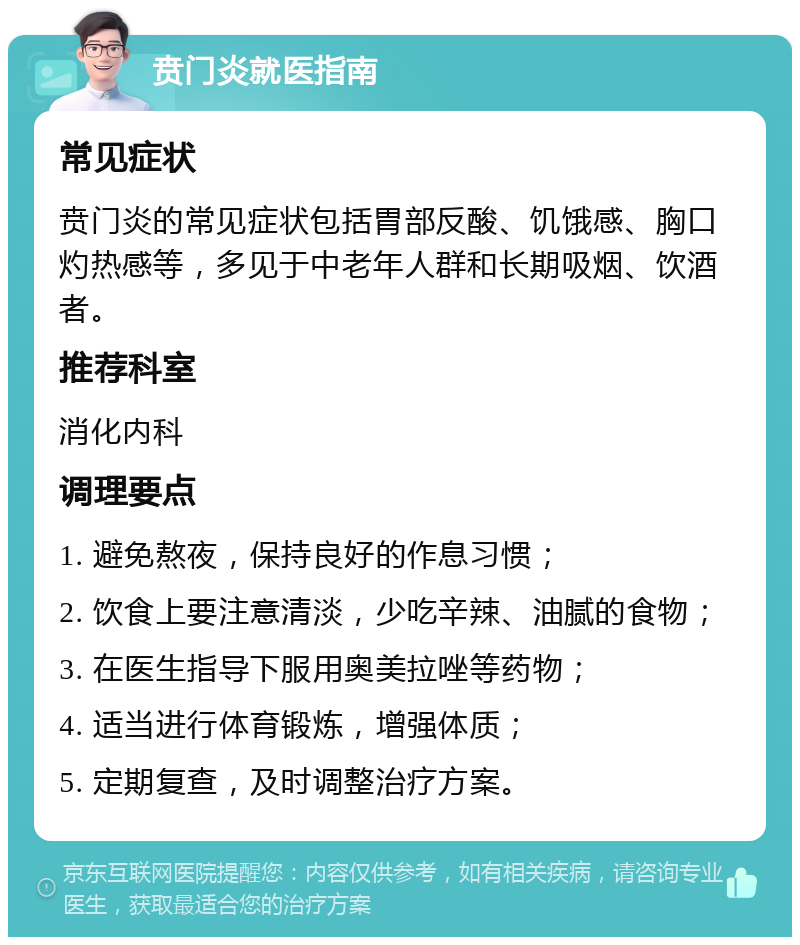 贲门炎就医指南

常见症状

贲门炎的常见症状包括胃部反酸、饥饿感、胸口灼热感等，多见于中老年人群和长期吸烟、饮酒者。

推荐科室

消化内科

调理要点

1. 避免熬夜，保持良好的作息习惯；

2. 饮食上要注意清淡，少吃辛辣、油腻的食物；

3. 在医生指导下服用奥美拉唑等药物；

4. 适当进行体育锻炼，增强体质；

5. 定期复查，及时调整治疗方案。

京东互联网医院提醒您：内容仅供参考，如有相关疾病，请咨询专业医生，获取最适合您的治疗方案